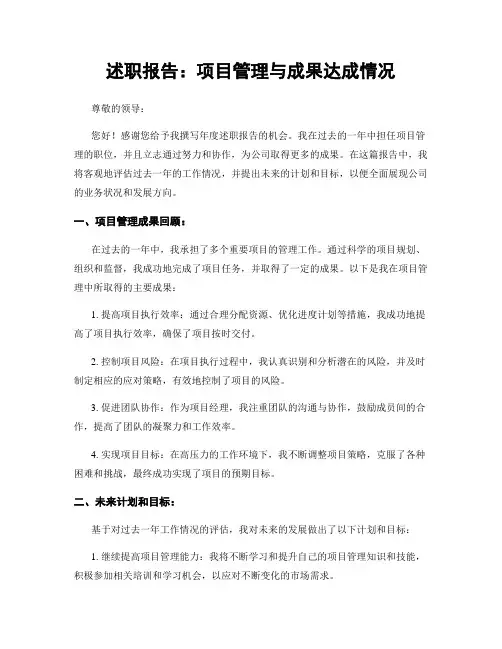 述职报告：项目管理与成果达成情况

尊敬的领导：

您好！感谢您给予我撰写年度述职报告的机会。我在过去的一年中担任项目管理的职位，并且立志通过努力和协作，为公司取得更多的成果。在这篇报告中，我将客观地评估过去一年的工作情况，并提出未来的计划和目标，以便全面展现公司的业务状况和发展方向。

一、项目管理成果回顾：

在过去的一年中，我承担了多个重要项目的管理工作。通过科学的项目规划、组织和监督，我成功地完成了项目任务，并取得了一定的成果。以下是我在项目管理中所取得的主要成果：

1. 提高项目执行效率：通过合理分配资源、优化进度计划等措施，我成功地提高了项目执行效率，确保了项目按时交付。

2. 控制项目风险：在项目执行过程中，我认真识别和分析潜在的风险，并及时制定相应的应对策略，有效地控制了项目的风险。

3. 促进团队协作：作为项目经理，我注重团队的沟通与协作，鼓励成员间的合作，提高了团队的凝聚力和工作效率。

4. 实现项目目标：在高压力的工作环境下，我不断调整项目策略，克服了各种困难和挑战，最终成功实现了项目的预期目标。

二、未来计划和目标：

基于对过去一年工作情况的评估，我对未来的发展做出了以下计划和目标：

1. 继续提高项目管理能力：我将不断学习和提升自己的项目管理知识和技能，积极参加相关培训和学习机会，以应对不断变化的市场需求。